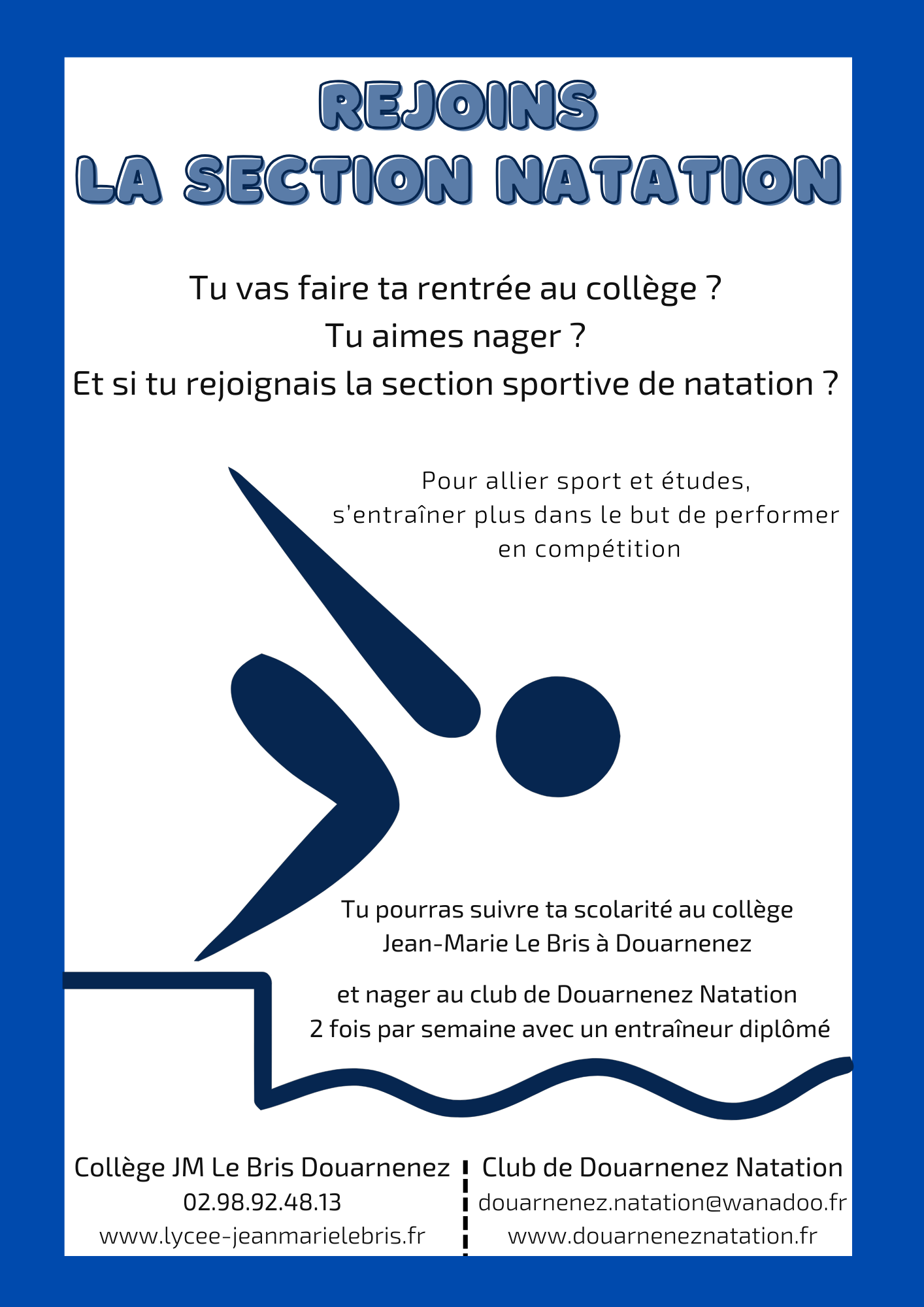 REJOINS
LA SECTION NATATION

Tu vas faire ta rentrée au collège ?
Tu aimes nager ?
Et si tu rejoignais la section sportive de natation ?

Pour allier sport et études,
s'entraîner plus dans le but de performer
en compétition

Tu pourras suivre ta scolarité au collège
Jean-Marie Le Bris à Douarnenez

et nager au club de Douarnenez Natation
2 fois par semaine avec un entraîneur diplômé

Collège JM Le Bris Douarnenez
02.98.92.48.13
www.lycee-jeanmarielebris.fr

Club de Douarnenez Natation
douarnenez.natation@wanadoo.fr
www.douarneneznatation.fr